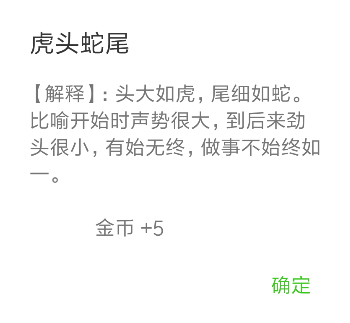 虎头蛇尾

【解释】：头大如虎，尾细如蛇。比喻开始时声势很大，到后来劲头很小，有始无终，做事不始终如一。

金币 +5

确定